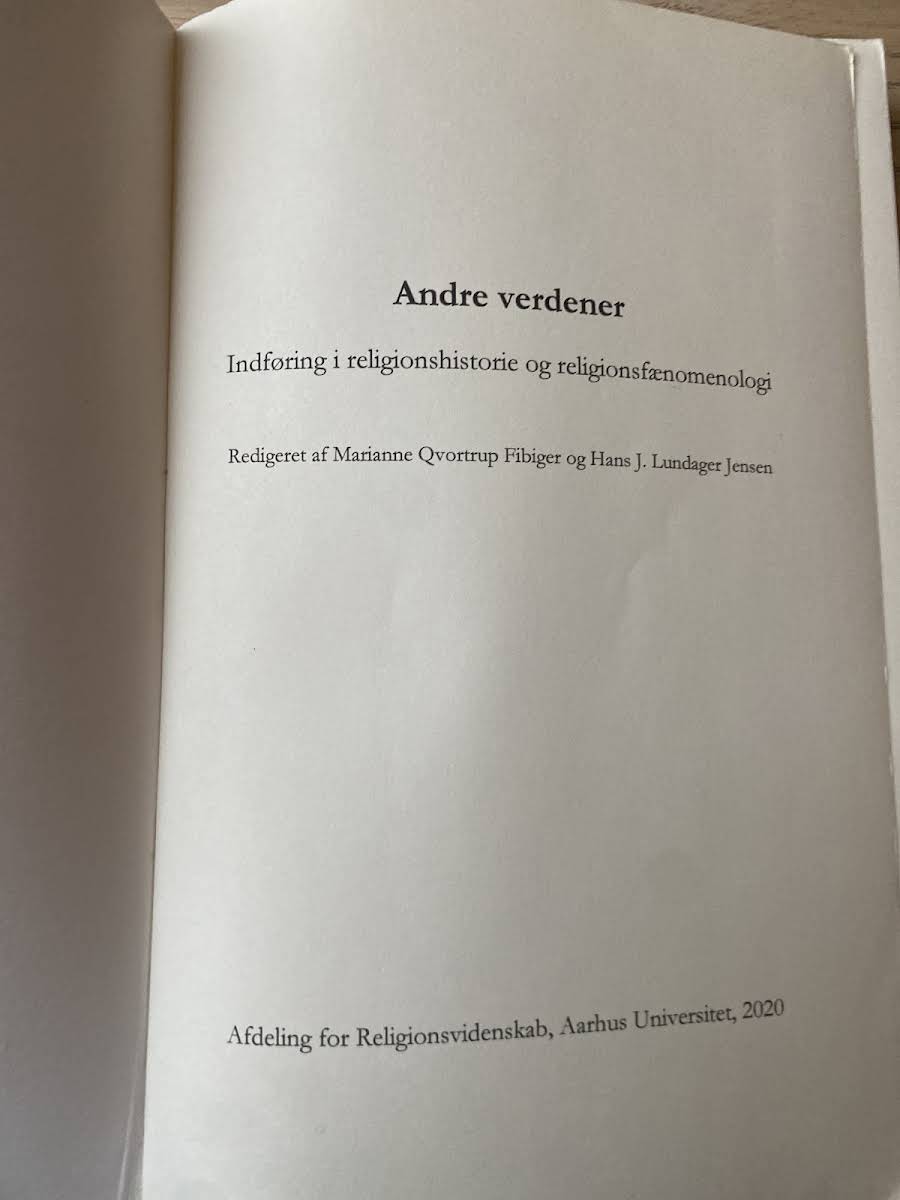 Andre verdener

Indføring i religionshistorie og religionsfænomenologi

Redigeret af Marianne Qvortrup Fibiger og Hans J. Lundager Jensen

Afdeling for Religionsvidenskab, Aarhus Universitet, 2020